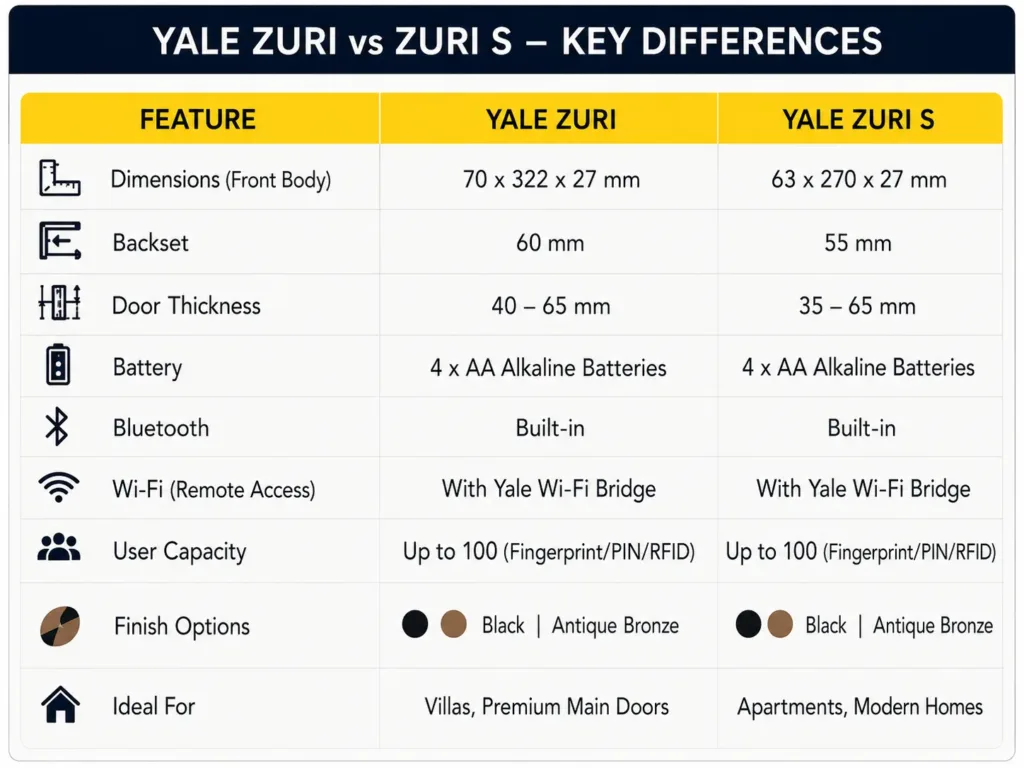 YALE ZURI vs ZURI S – KEY DIFFERENCES

| FEATURE | YALE ZURI | YALE ZURI S |
|---|---|---|
| Dimensions (Front Body) | 70 x 322 x 27 mm | 63 x 270 x 27 mm |
| Backset | 60 mm | 55 mm |
| Door Thickness | 40 – 65 mm | 35 – 65 mm |
| Battery | 4 x AA Alkaline Batteries | 4 x AA Alkaline Batteries |
| Bluetooth | Built-in | Built-in |
| Wi-Fi (Remote Access) | With Yale Wi-Fi Bridge | With Yale Wi-Fi Bridge |
| User Capacity | Up to 100 (Fingerprint/PIN/RFID) | Up to 100 (Fingerprint/PIN/RFID) |
| Finish Options | Black \| Antique Bronze | Black \| Antique Bronze |
| Ideal For | Villas, Premium Main Doors | Apartments, Modern Homes |